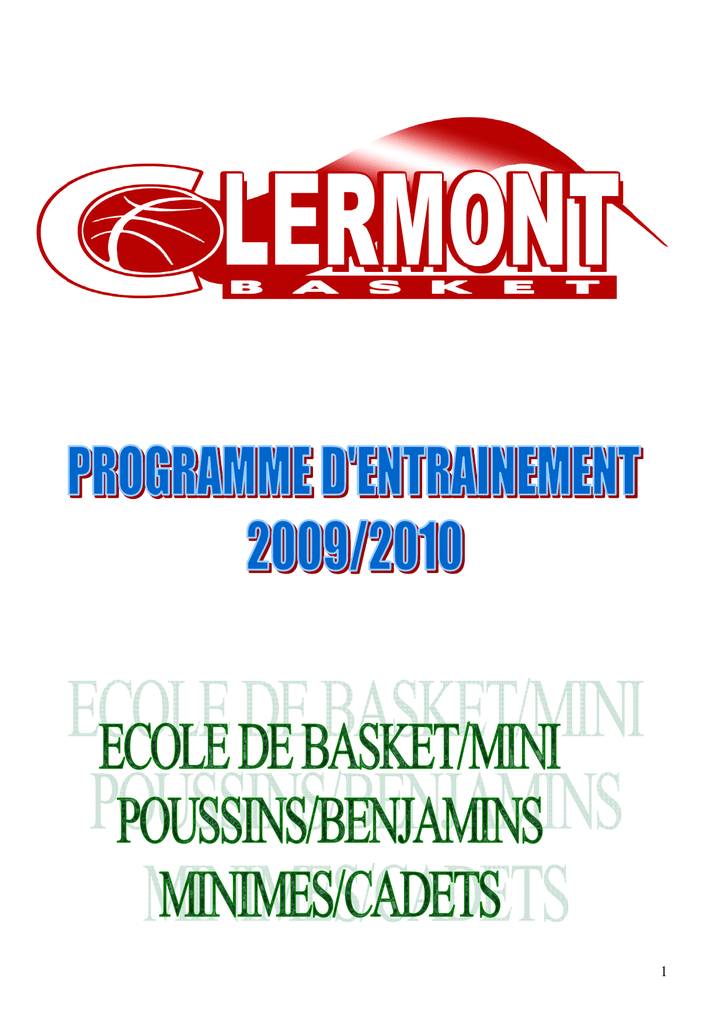 CLERMONT
BASKET

PROGRAMME D'ENTRAINEMENT
2009/2010

ECOLE DE BASKET/MINI
POUSSINS/BENJAMINS
MINIMES/CADETS

1